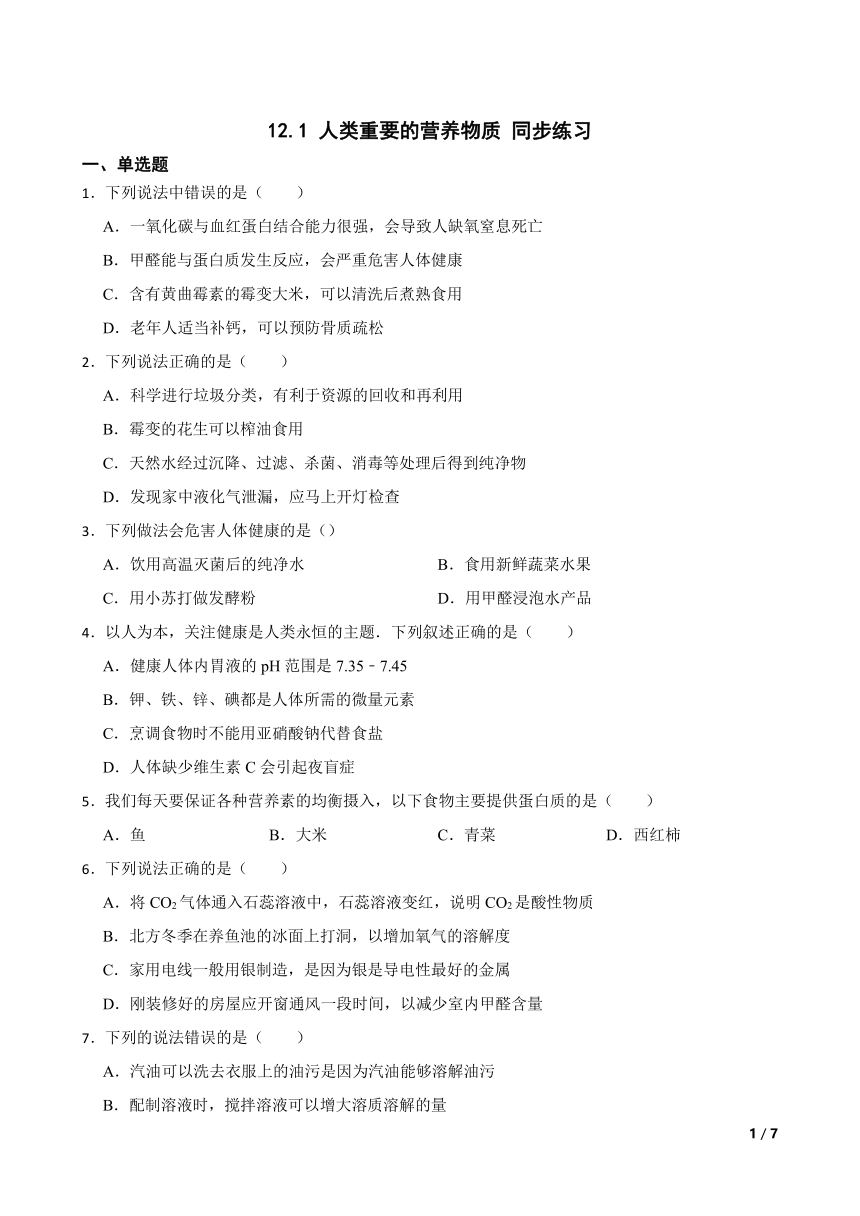 12.1 人类重要的营养物质 同步练习

一、单选题

1．下列说法中错误的是（　　）

A．一氧化碳与血红蛋白结合能力很强，会导致人缺氧窒息死亡

B．甲醛能与蛋白质发生反应，会严重危害人体健康

C．含有黄曲霉素的霉变大米，可以清洗后煮熟食用

D．老年人适当补钙，可以预防骨质疏松

2．下列说法正确的是（　　）

A．科学进行垃圾分类，有利于资源的回收和再利用

B．霉变的花生可以榨油食用

C．天然水经过沉降、过滤、杀菌、消毒等处理后得到纯净物

D．发现家中液化气泄漏，应马上开灯检查

3．下列做法会危害人体健康的是（）

A．饮用高温灭菌后的纯净水

B．食用新鲜蔬菜水果

C．用小苏打做发酵粉

D．用甲醛浸泡水产品

4．以人为本，关注健康是人类永恒的主题．下列叙述正确的是（　　）

A．健康人体内胃液的 pH 范围是 7.35﹣7.45

B．钾、铁、锌、碘都是人体所需的微量元素

C．烹调食物时不能用亚硝酸钠代替食盐

D．人体缺少维生素 C 会引起夜盲症

5．我们每天要保证各种营养素的均衡摄入，以下食物主要提供蛋白质的是（　　）

A．鱼

B．大米

C．青菜

D．西红柿

6．下列说法正确的是（　　）

A．将 $CO_2$ 气体通入石蕊溶液中，石蕊溶液变红，说明 $CO_2$ 是酸性物质

B．北方冬季在养鱼池的冰面上打洞，以增加氧气的溶解度

C．家用电线一般用银制造，是因为银是导电性最好的金属

D．刚装修好的房屋应开窗通风一段时间，以减少室内甲醛含量

7．下列的说法错误的是（　　）

A．汽油可以洗去衣服上的油污是因为汽油能够溶解油污

B．配制溶液时，搅拌溶液可以增大溶质溶解的量

1 / 7